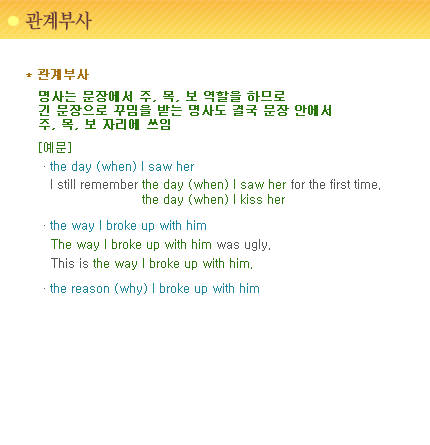 관계부사

* 관계부사

명사는 문장에서 주, 목, 보 역할을 하므로 긴 문장으로 꾸밈을 받는 명사도 결국 문장 안에서 주, 목, 보 자리에 쓰임

[예문]

· the day (when) I saw her

I still remember the day (when) I saw her for the first time.
the day (when) I kiss her

· the way I broke up with him

The way I broke up with him was ugly.

This is the way I broke up with him.

· the reason (why) I broke up with him